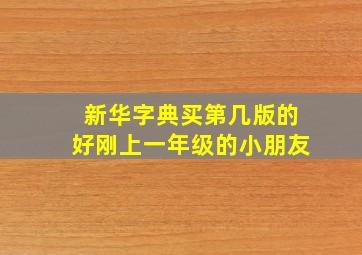 新华字典买第几版的
好刚上一年级的小朋友